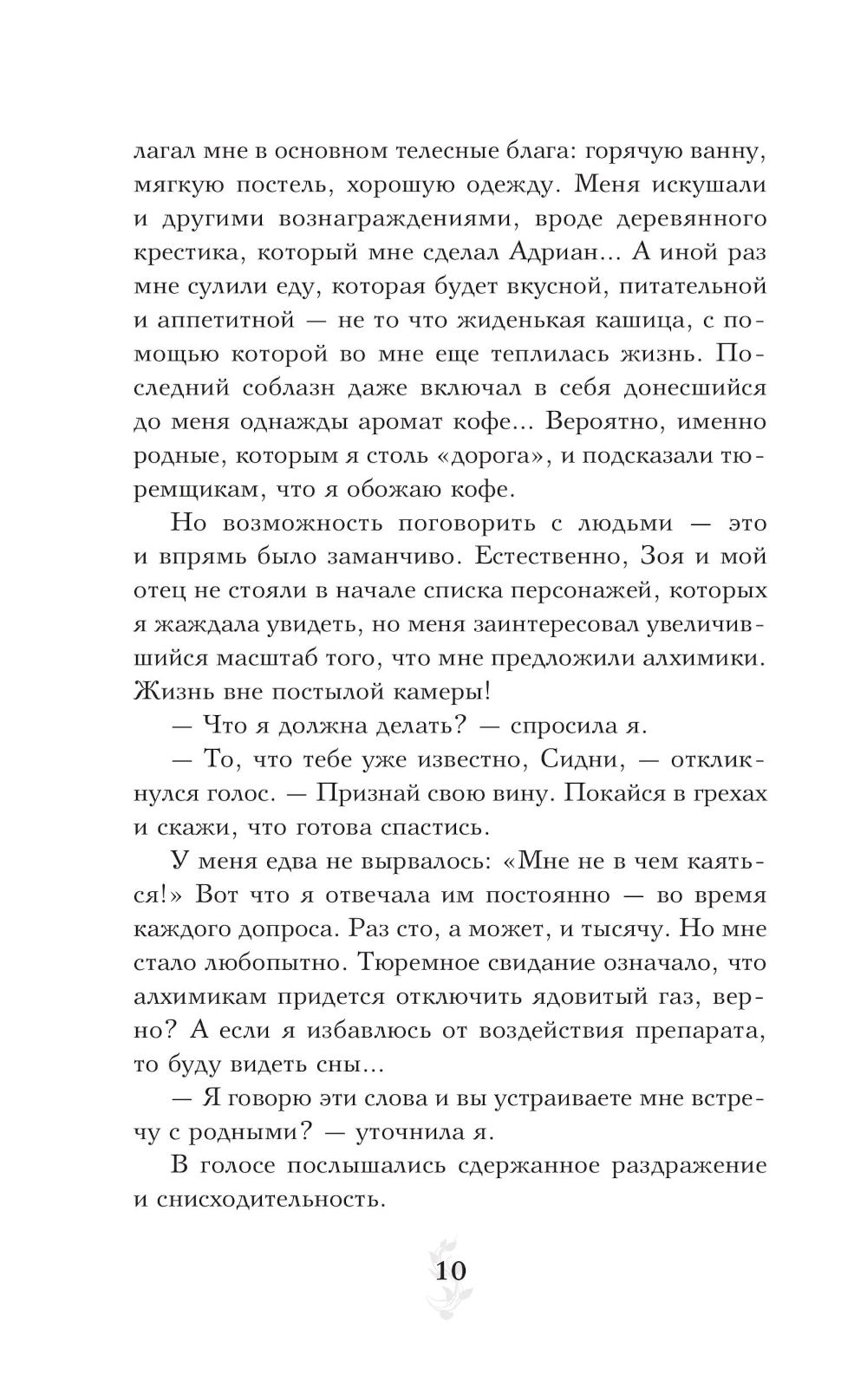 лагал мне в основном телесные блага: горячую ванну, мягкую постель, хорошую одежду. Меня искушали и другими вознаграждениями, вроде деревянного крестика, который мне сделал Адриан... А иной раз мне сулили еду, которая будет вкусной, питательной и аппетитной — не то что жиденькая кашица, с помощью которой во мне еще теплилась жизнь. Последний соблазн даже включал в себя донесшийся до меня однажды аромат кофе... Вероятно, именно родные, которым я столь «дорога», и подсказали тюремщикам, что я обожаю кофе.

Но возможность поговорить с людьми — это и впрямь было заманчиво. Естественно, Зоя и мой отец не стояли в начале списка персонажей, которых я жаждала увидеть, но меня заинтересовал увеличившийся масштаб того, что мне предложили алхимики. Жизнь вне постылой камеры!

— Что я должна делать? — спросила я.

— То, что тебе уже известно, Сидни, — откликнулся голос. — Признай свою вину. Покайся в грехах и скажи, что готова спастись.

У меня едва не вырвалось: «Мне не в чем каяться!» Вот что я отвечала им постоянно — во время каждого допроса. Раз сто, а может, и тысячу. Но мне стало любопытно. Тюремное свидание означало, что алхимикам придется отключить ядовитый газ, верно? А если я избавлюсь от воздействия препарата, то буду видеть сны...

— Я говорю эти слова и вы устраиваете мне встречу с родными? — уточнила я.

В голосе послышались сдержанное раздражение и снисходительность.

10